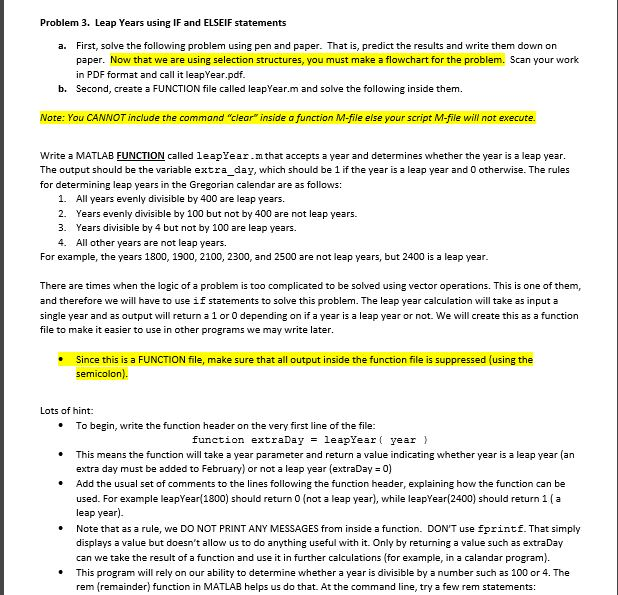 Problem 3. Leap Years using IF and ELSEIF statements

a. First, solve the following problem using pen and paper. That is, predict the results and write them down on paper. Now that we are using selection structures, you must make a flowchart for the problem. Scan your work in PDF format and call it leapYear.pdf.

b. Second, create a FUNCTION file called leapYear.m and solve the following inside them.

Note: You CANNOT include the command "clear" inside a function M-file else your script M-file will not execute.

Write a MATLAB FUNCTION called leapYear.m that accepts a year and determines whether the year is a leap year. The output should be the variable extra_day, which should be 1 if the year is a leap year and 0 otherwise. The rules for determining leap years in the Gregorian calendar are as follows:

1. All years evenly divisible by 400 are leap years.
2. Years evenly divisible by 100 but not by 400 are not leap years.
3. Years divisible by 4 but not by 100 are leap years.
4. All other years are not leap years.

For example, the years 1800, 1900, 2100, 2300, and 2500 are not leap years, but 2400 is a leap year.

There are times when the logic of a problem is too complicated to be solved using vector operations. This is one of them, and therefore we will have to use if statements to solve this problem. The leap year calculation will take as input a single year and as output will return a 1 or 0 depending on if a year is a leap year or not. We will create this as a function file to make it easier to use in other programs we may write later.

• Since this is a FUNCTION file, make sure that all output inside the function file is suppressed (using the semicolon).

Lots of hint:

• To begin, write the function header on the very first line of the file:
function extraDay = leapYear( year )

• This means the function will take a year parameter and return a value indicating whether year is a leap year (an extra day must be added to February) or not a leap year (extraDay = 0)

• Add the usual set of comments to the lines following the function header, explaining how the function can be used. For example leapYear(1800) should return 0 (not a leap year), while leapYear(2400) should return 1 ( a leap year).

• Note that as a rule, we DO NOT PRINT ANY MESSAGES from inside a function. DON'T use fprintf. That simply displays a value but doesn't allow us to do anything useful with it. Only by returning a value such as extraDay can we take the result of a function and use it in further calculations (for example, in a calandar program).

• This program will rely on our ability to determine whether a year is divisible by a number such as 100 or 4. The rem (remainder) function in MATLAB helps us do that. At the command line, try a few rem statements: